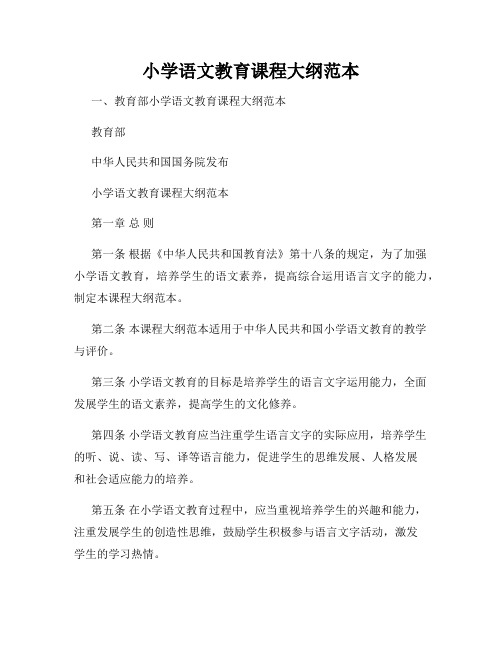 小学语文教育课程大纲范本

一、教育部小学语文教育课程大纲范本

教育部

中华人民共和国国务院发布

小学语文教育课程大纲范本

第一章 总 则

第一条 根据《中华人民共和国教育法》第十八条的规定，为了加强小学语文教育，培养学生的语文素养，提高综合运用语言文字的能力，制定本课程大纲范本。

第二条 本课程大纲范本适用于中华人民共和国小学语文教育的教学与评价。

第三条 小学语文教育的目标是培养学生的语言文字运用能力，全面发展学生的语文素养，提高学生的文化修养。

第四条 小学语文教育应当注重学生语言文字的实际应用，培养学生的听、说、读、写、译等语言能力，促进学生的思维发展、人格发展和社会适应能力的培养。

第五条 在小学语文教育过程中，应当重视培养学生的兴趣和能力，注重发展学生的创造性思维，鼓励学生积极参与语言文字活动，激发学生的学习热情。